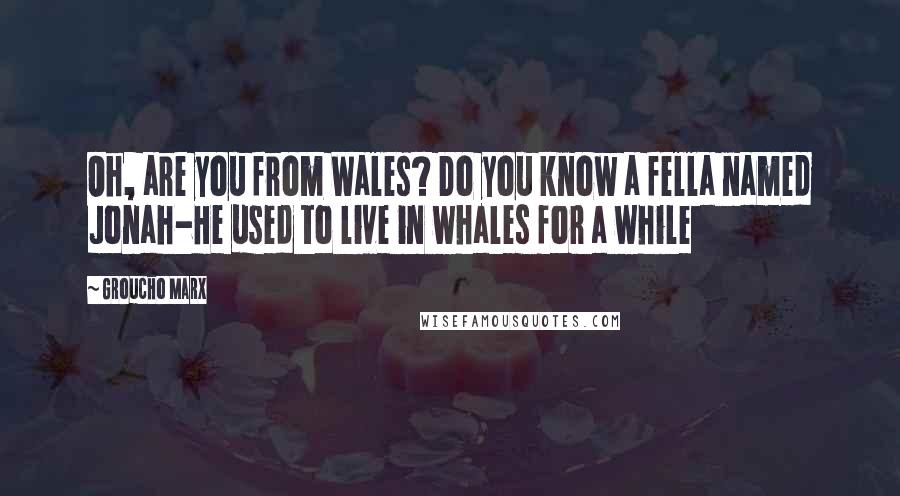 OH, ARE YOU FROM WALES? DO YOU KNOW A FELLA NAMED JONAH-HE USED TO LIVE IN WHALES FOR A WHILE

~ GROUCHO MARX

WISEFAMOUSQUOTES.COM